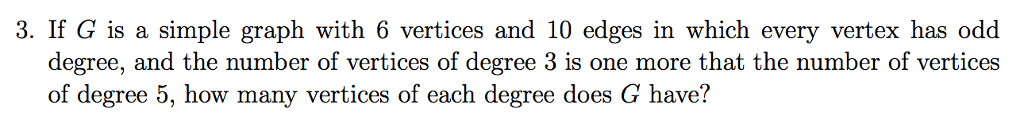 3. If $G$ is a simple graph with 6 vertices and 10 edges in which every vertex has odd degree, and the number of vertices of degree 3 is one more that the number of vertices of degree 5, how many vertices of each degree does $G$ have?